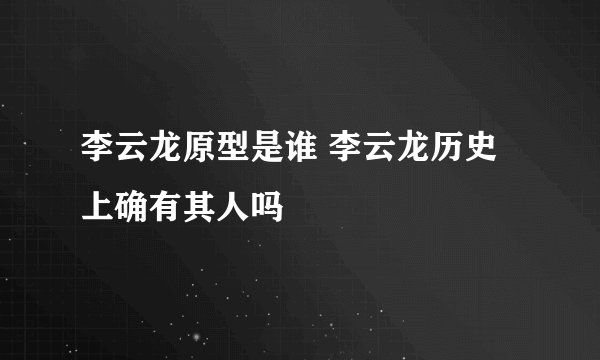 李云龙原型是谁 李云龙历史上确有其人吗